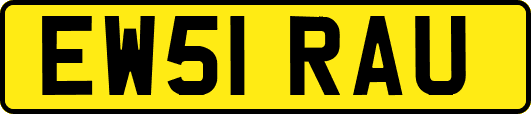 EW51 RAU